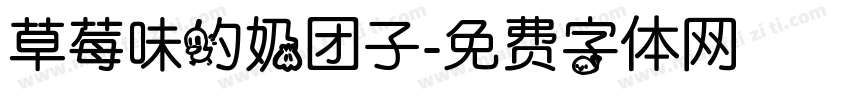 草莓味的奶团子-免费字体网